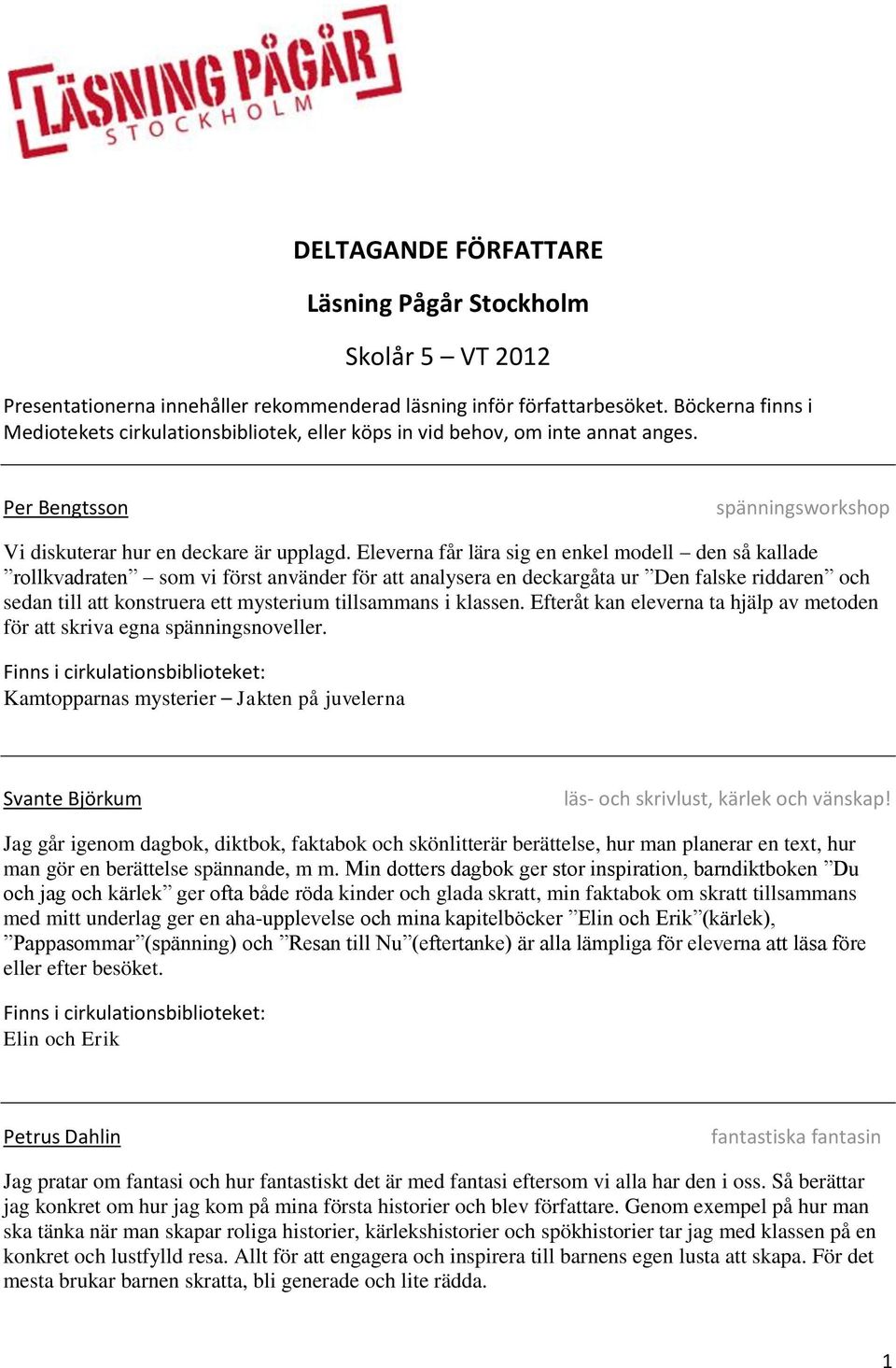 LÄSNING PÅGÅR
STOCKHOLM

DELTAGANDE FÖRFATTARE

Läsning Pågår Stockholm

Skolår 5 – VT 2012

Presentationerna innehåller rekommenderad läsning inför författarbesöket. Böckerna finns i Mediotekets cirkulationsbibliotek, eller köps in vid behov, om inte annat anges.

Per Bengtsson

spänningsworkshop

Vi diskuterar hur en deckare är upplagd. Eleverna får lära sig en enkel modell – den så kallade ”rollkvadraten” – som vi först använder för att analysera en deckargåta ur ”Den falske riddaren” och sedan till att konstruera ett mysterium tillsammans i klassen. Efteråt kan eleverna ta hjälp av metoden för att skriva egna spänningsnoveller.

Finns i cirkulationsbiblioteket:
Kamtopparnas mysterier – Jakten på juvelerna

Svante Björkum

läs- och skrivlust, kärlek och vänskap!

Jag går igenom dagbok, diktbok, faktabok och skönlitterär berättelse, hur man planerar en text, hur man gör en berättelse spännande, m m. Min dotters dagbok ger stor inspiration, barndiktboken ”Du och jag och kärlek” ger ofta både röda kinder och glada skratt, min faktabok om skratt tillsammans med mitt underlag ger en aha-upplevelse och mina kapitelböcker ”Elin och Erik”(kärlek), ”Pappasommar”(spänning) och ”Resan till Nu”(eftertanke) är alla lämpliga för eleverna att läsa före eller efter besöket.

Finns i cirkulationsbiblioteket:
Elin och Erik

Petrus Dahlin

fantastiska fantasin

Jag pratar om fantasi och hur fantastiskt det är med fantasi eftersom vi alla har den i oss. Så berättar jag konkret om hur jag kom på mina första historier och blev författare. Genom exempel på hur man ska tänka när man skapar roliga historier, kärlekshistorier och spökhistorier tar jag med klassen på en konkret och lustfylld resa. Allt för att engagera och inspirera till barnens egen lusta att skapa. För det mesta brukar barnen skratta, bli generade och lite rädda.

1